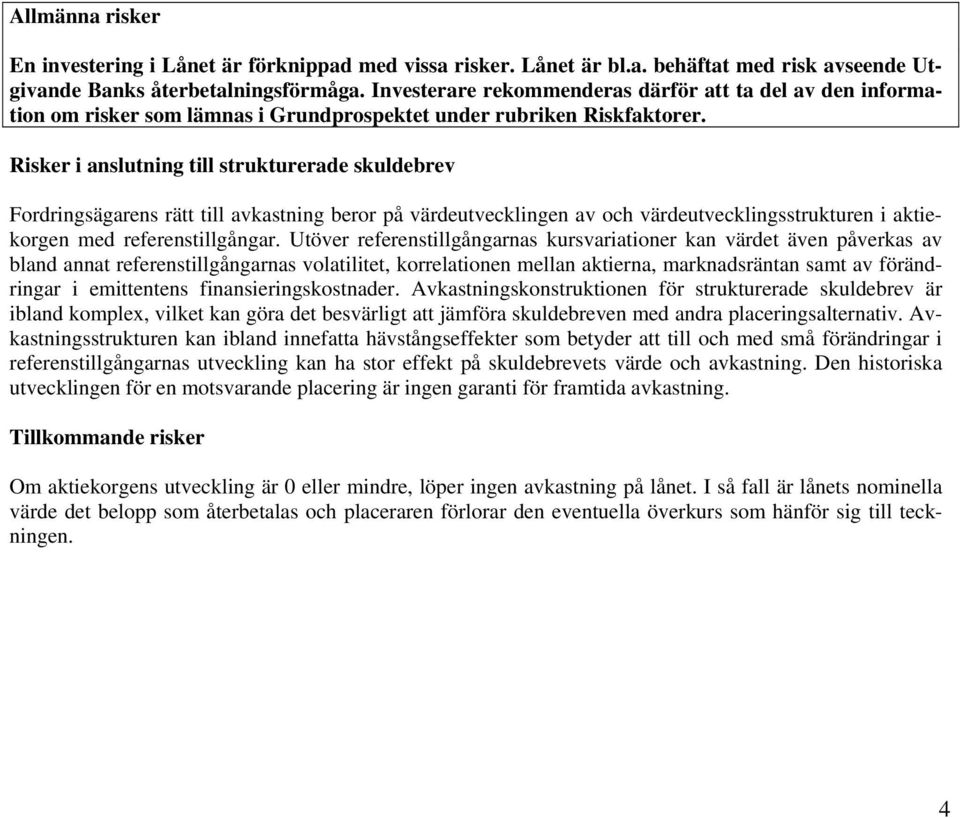 Allmänna risker

En investering i Lånet är förknippad med vissa risker. Lånet är bl.a. behäftat med risk avseende Utgivande Banks återbetalningsförmåga. Investerare rekommenderas därför att ta del av den information om risker som lämnas i Grundprospektet under rubriken Riskfaktorer.

Risker i anslutning till strukturerade skuldebrev

Fordringsägarens rätt till avkastning beror på värdeutvecklingen av och värdeutvecklingsstrukturen i aktiekorgen med referenstillgångar. Utöver referenstillgångarnas kursvariationer kan värdet även påverkas av bland annat referenstillgångarnas volatilitet, korrelationen mellan aktierna, marknadsräntan samt av förändringar i emittentens finansieringskostnader. Avkastningskonstruktionen för strukturerade skuldebrev är ibland komplex, vilket kan göra det besvärligt att jämföra skuldebreven med andra placeringsalternativ. Avkastningsstrukturen kan ibland innefatta hävstångseffekter som betyder att till och med små förändringar i referenstillgångarnas utveckling kan ha stor effekt på skuldebrevets värde och avkastning. Den historiska utvecklingen för en motsvarande placering är ingen garanti för framtida avkastning.

Tillkommande risker

Om aktiekorgens utveckling är 0 eller mindre, löper ingen avkastning på lånet. I så fall är lånets nominella värde det belopp som återbetalas och placeraren förlorar den eventuella överkurs som hänför sig till teckningen.

4